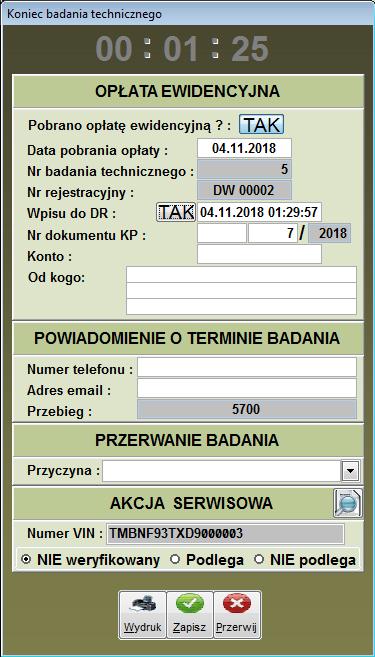 Koniec badania technicznego

00 : 01 : 25

OPŁATA EWIDENCYJNA

Pobrano opłatę ewidencyjną ? : TAK

Data pobrania opłaty : 04.11.2018

Nr badania technicznego : 5

Nr rejestracyjny : DW 00002

Wpisu do DR : TAK 04.11.2018 01:29:57

Nr dokumentu KP : 7 / 2018

Konto :

Od kogo:

POWIADOMIENIE O TERMINIE BADANIA

Numer telefonu :

Adres email :

Przebieg : 5700

PRZERWANIE BADANIA

Przyczyna :

AKCJA SERWISOWA

Numer VIN : TMBNF93TXD9000003

NIE weryfikowany Podlega NIE podlega

Wydruk Zapisz Przerwij